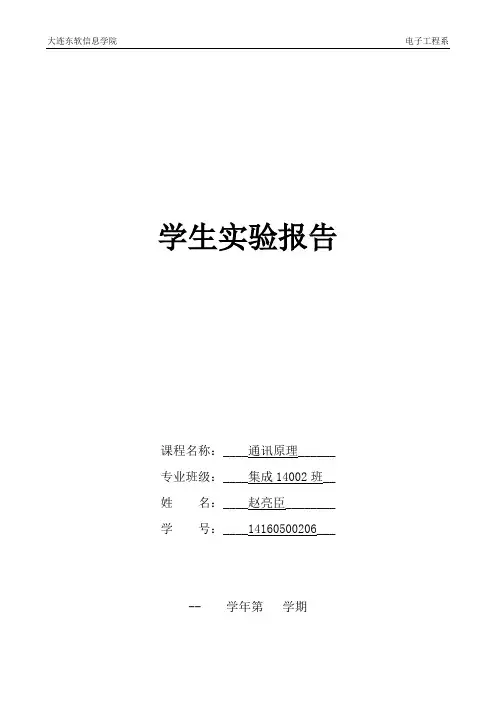 大连东软信息学院 电子工程系

学生实验报告

课程名称：通讯原理

专业班级：集成14002班

姓 名：赵亮臣

学 号：14160500206

-- 学年第 学期